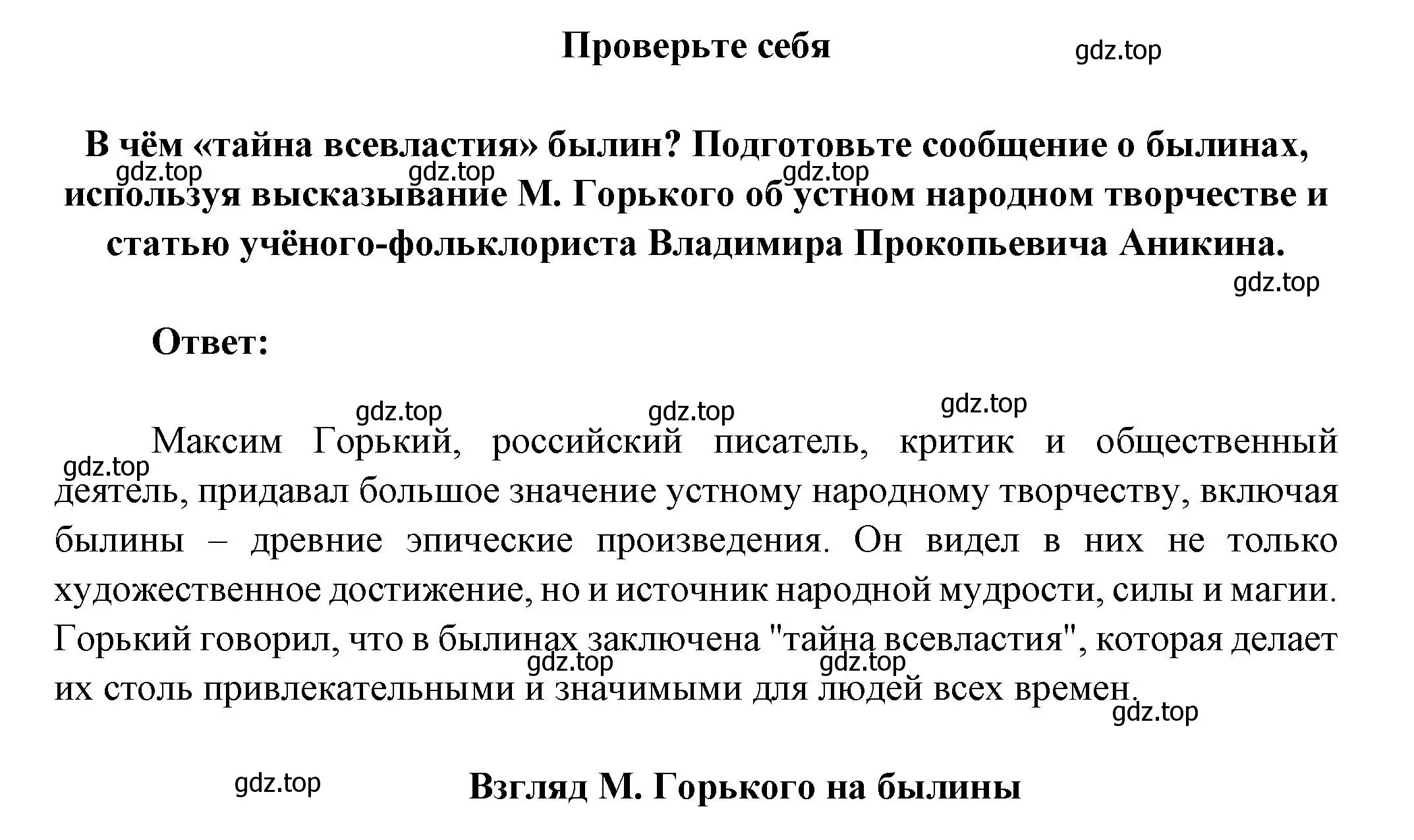 Проверьте себя

gdz.top

В чём «тайна всевластия» былин? Подготовьте сообщение о былинах, используя высказывание М. Горького об устном народном творчестве и статью учёного-фольклориста Владимира Прокопьевича Аникина.

gdz.top gdz.top gdz.top gdz.top

Ответ:

gdz.top gdz.top gdz.top gdz.top

Максим Горький, российский писатель, критик и общественный деятель, придавал большое значение устному народному творчеству, включая былины – древние эпические произведения. Он видел в них не только художественное достижение, но и источник народной мудрости, силы и магии. Горький говорил, что в былинах заключена "тайна всевластия", которая делает их столь привлекательными и значимыми для людей всех времен.

gdz.top gdz.top gdz.top

gdz.top

Взгляд М. Горького на былины